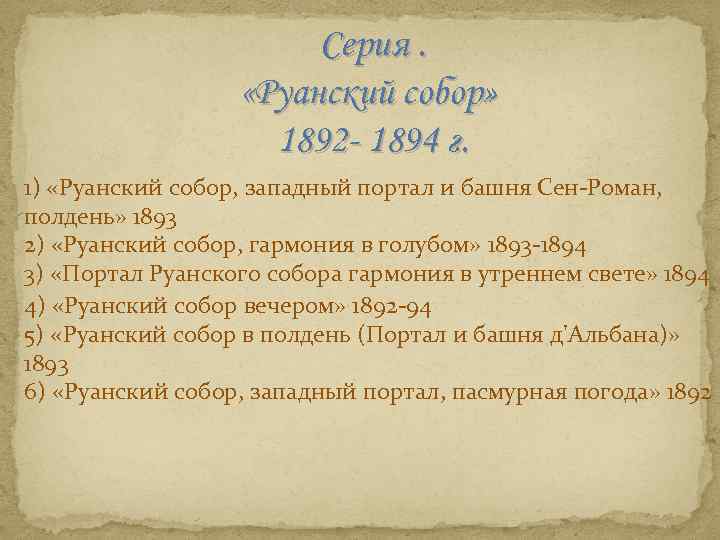 Серия .
«Руанский собор»
1892- 1894 г.

1) «Руанский собор, западный портал и башня Сен-Роман, полдень» 1893
2) «Руанский собор, гармония в голубом» 1893-1894
3) «Портал Руанского собора гармония в утреннем свете» 1894
4) «Руанский собор вечером» 1892-94
5) «Руанский собор в полдень (Портал и башня д'Альбана)» 1893
6) «Руанский собор, западный портал, пасмурная погода» 1892